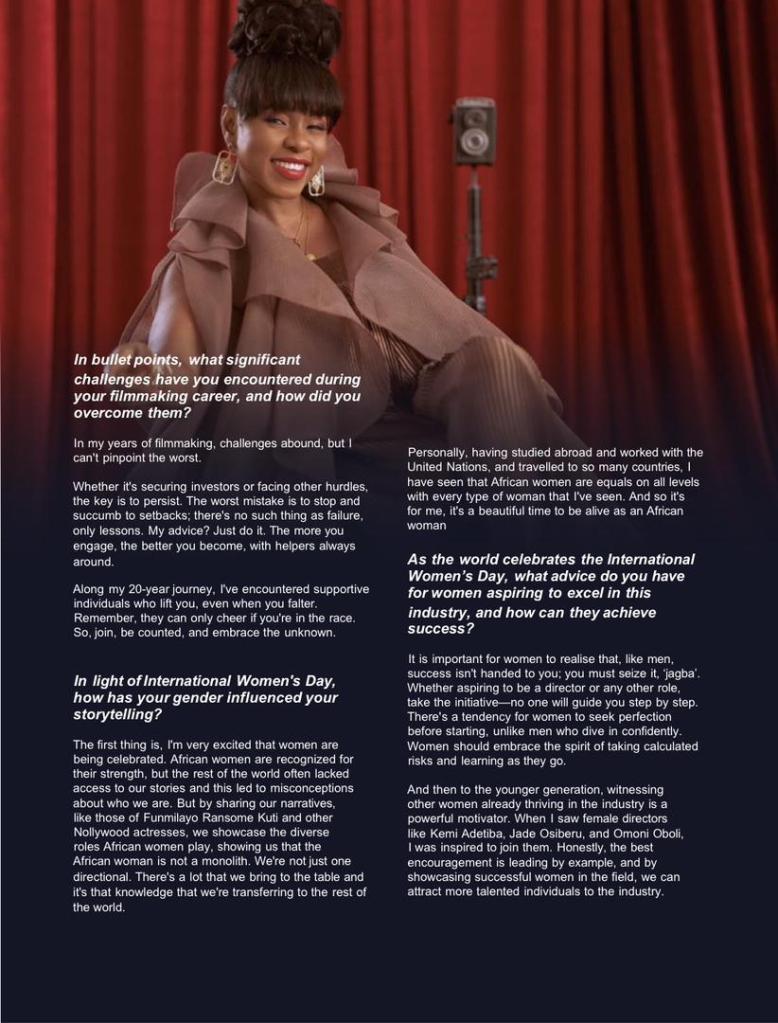 In bullet points, what significant challenges have you encountered during your filmmaking career, and how did you overcome them?

In my years of filmmaking, challenges abound, but I can't pinpoint the worst.

Whether it's securing investors or facing other hurdles, the key is to persist. The worst mistake is to stop and succumb to setbacks; there's no such thing as failure, only lessons. My advice? Just do it. The more you engage, the better you become, with helpers always around.

Along my 20-year journey, I've encountered supportive individuals who lift you, even when you falter. Remember, they can only cheer if you're in the race. So, join, be counted, and embrace the unknown.

In light of International Women's Day, how has your gender influenced your storytelling?

The first thing is, I'm very excited that women are being celebrated. African women are recognized for their strength, but the rest of the world often lacked access to our stories and this led to misconceptions about who we are. But by sharing our narratives, like those of Funmilayo Ransome Kuti and other Nollywood actresses, we showcase the diverse roles African women play, showing us that the African woman is not a monolith. We're not just one directional. There's a lot that we bring to the table and it's that knowledge that we're transferring to the rest of the world.

Personally, having studied abroad and worked with the United Nations, and travelled to so many countries, I have seen that African women are equals on all levels with every type of woman that I've seen. And so it's for me, it's a beautiful time to be alive as an African woman

As the world celebrates the International Women's Day, what advice do you have for women aspiring to excel in this industry, and how can they achieve success?

It is important for women to realise that, like men, success isn't handed to you; you must seize it, 'jagba'. Whether aspiring to be a director or any other role, take the initiative—no one will guide you step by step. There's a tendency for women to seek perfection before starting, unlike men who dive in confidently. Women should embrace the spirit of taking calculated risks and learning as they go.

And then to the younger generation, witnessing other women already thriving in the industry is a powerful motivator. When I saw female directors like Kemi Adetiba, Jade Osiberu, and Omoni Oboli, I was inspired to join them. Honestly, the best encouragement is leading by example, and by showcasing successful women in the field, we can attract more talented individuals to the industry.